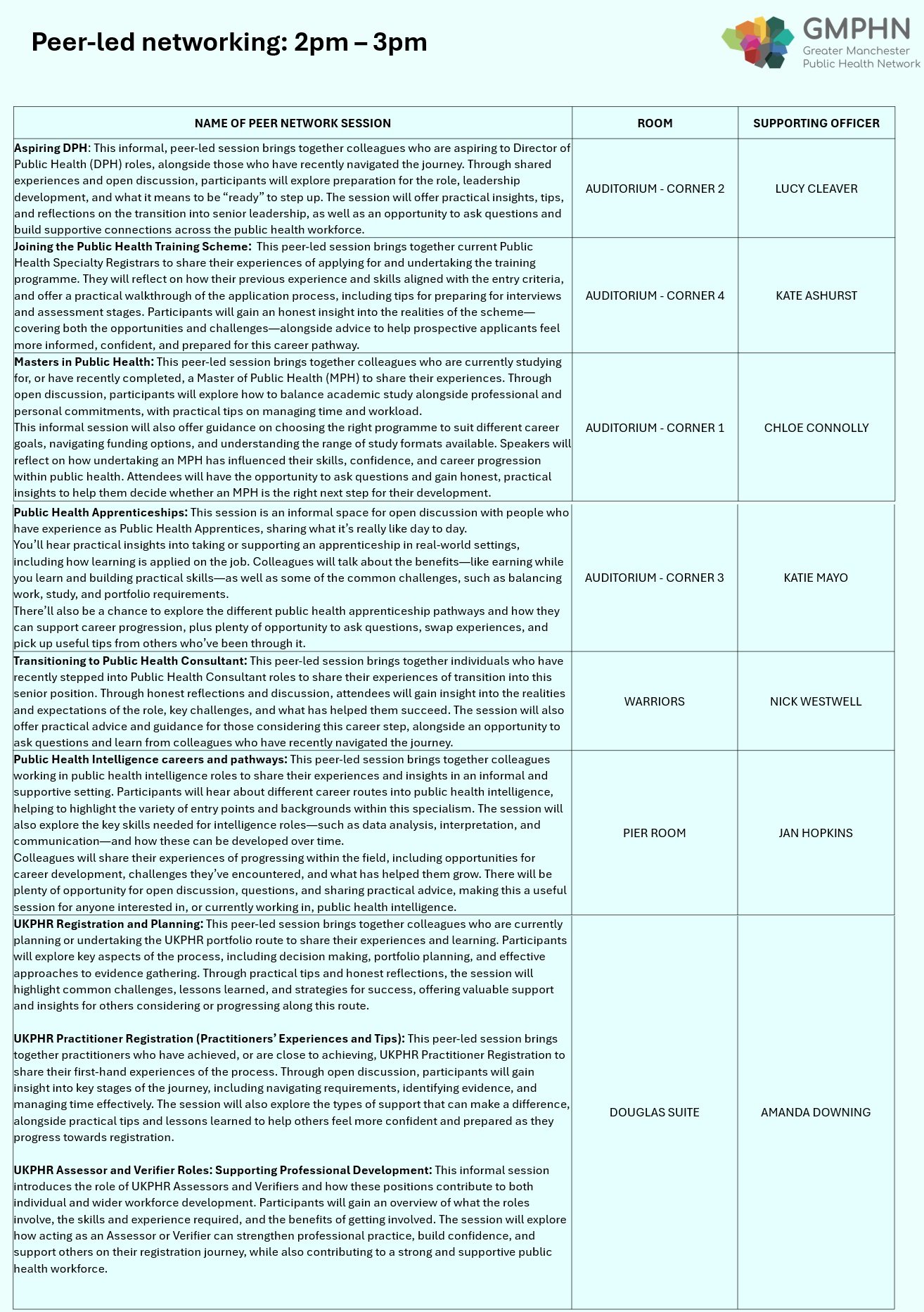 Peer-led networking: 2pm – 3pm

GMPHN
Greater Manchester
Public Health Network

| NAME OF PEER NETWORK SESSION | ROOM | SUPPORTING OFFICER |
|---|---|---|
| Aspiring DPH: This informal, peer-led session brings together colleagues who are aspiring to Director of Public Health (DPH) roles, alongside those who have recently navigated the journey. Through shared experiences and open discussion, participants will explore preparation for the role, leadership development, and what it means to be "ready" to step up. The session will offer practical insights, tips, and reflections on the transition into senior leadership, as well as an opportunity to ask questions and build supportive connections across the public health workforce. | AUDITORIUM - CORNER 2 | LUCY CLEAVER |
| Joining the Public Health Training Scheme: This peer-led session brings together current Public Health Specialty Registrars to share their experiences of applying for and undertaking the training programme. They will reflect on how their previous experience and skills aligned with the entry criteria, and offer a practical walkthrough of the application process, including tips for preparing for interviews and assessment stages. Participants will gain an honest insight into the realities of the scheme—covering both the opportunities and challenges—alongside advice to help prospective applicants feel more informed, confident, and prepared for this career pathway. | AUDITORIUM - CORNER 4 | KATE ASHURST |
| Masters in Public Health: This peer-led session brings together colleagues who are currently studying for, or have recently completed, a Master of Public Health (MPH) to share their experiences. Through open discussion, participants will explore how to balance academic study alongside professional and personal commitments, with practical tips on managing time and workload. This informal session will also offer guidance on choosing the right programme to suit different career goals, navigating funding options, and understanding the range of study formats available. Speakers will reflect on how undertaking an MPH has influenced their skills, confidence, and career progression within public health. Attendees will have the opportunity to ask questions and gain honest, practical insights to help them decide whether an MPH is the right next step for their development. | AUDITORIUM - CORNER 1 | CHLOE CONNOLLY |
| Public Health Apprenticeships: This session is an informal space for open discussion with people who have experience as Public Health Apprentices, sharing what it's really like day to day. You'll hear practical insights into taking or supporting an apprenticeship in real-world settings, including how learning is applied on the job. Colleagues will talk about the benefits—like earning while you learn and building practical skills—as well as some of the common challenges, such as balancing work, study, and portfolio requirements. There'll also be a chance to explore the different public health apprenticeship pathways and how they can support career progression, plus plenty of opportunity to ask questions, swap experiences, and pick up useful tips from others who've been through it. | AUDITORIUM - CORNER 3 | KATIE MAYO |
| Transitioning to Public Health Consultant: This peer-led session brings together individuals who have recently stepped into Public Health Consultant roles to share their experiences of transition into this senior position. Through honest reflections and discussion, attendees will gain insight into the realities and expectations of the role, key challenges, and what has helped them succeed. The session will also offer practical advice and guidance for those considering this career step, alongside an opportunity to ask questions and learn from colleagues who have recently navigated the journey. | WARRIORS | NICK WESTWELL |
| Public Health Intelligence careers and pathways: This peer-led session brings together colleagues working in public health intelligence roles to share their experiences and insights in an informal and supportive setting. Participants will hear about different career routes into public health intelligence, helping to highlight the variety of entry points and backgrounds within this specialism. The session will also explore the key skills needed for intelligence roles—such as data analysis, interpretation, and communication—and how these can be developed over time. Colleagues will share their experiences of progressing within the field, including opportunities for career development, challenges they've encountered, and what has helped them grow. There will be plenty of opportunity for open discussion, questions, and sharing practical advice, making this a useful session for anyone interested in, or currently working in, public health intelligence. | PIER ROOM | JAN HOPKINS |
| UKPHR Registration and Planning: This peer-led session brings together colleagues who are currently planning or undertaking the UKPHR portfolio route to share their experiences and learning. Participants will explore key aspects of the process, including decision making, portfolio planning, and effective approaches to evidence gathering. Through practical tips and honest reflections, the session will highlight common challenges, lessons learned, and strategies for success, offering valuable support and insights for others considering or progressing along this route. UKPHR Practitioner Registration (Practitioners' Experiences and Tips): This peer-led session brings together practitioners who have achieved, or are close to achieving, UKPHR Practitioner Registration to share their first-hand experiences of the process. Through open discussion, participants will gain insight into key stages of the journey, including navigating requirements, identifying evidence, and managing time effectively. The session will also explore the types of support that can make a difference, alongside practical tips and lessons learned to help others feel more confident and prepared as they progress towards registration. UKPHR Assessor and Verifier Roles: Supporting Professional Development: This informal session introduces the role of UKPHR Assessors and Verifiers and how these positions contribute to both individual and wider workforce development. Participants will gain an overview of what the roles involve, the skills and experience required, and the benefits of getting involved. The session will explore how acting as an Assessor or Verifier can strengthen professional practice, build confidence, and support others on their registration journey, while also contributing to a strong and supportive public health workforce. | DOUGLAS SUITE | AMANDA DOWNING |